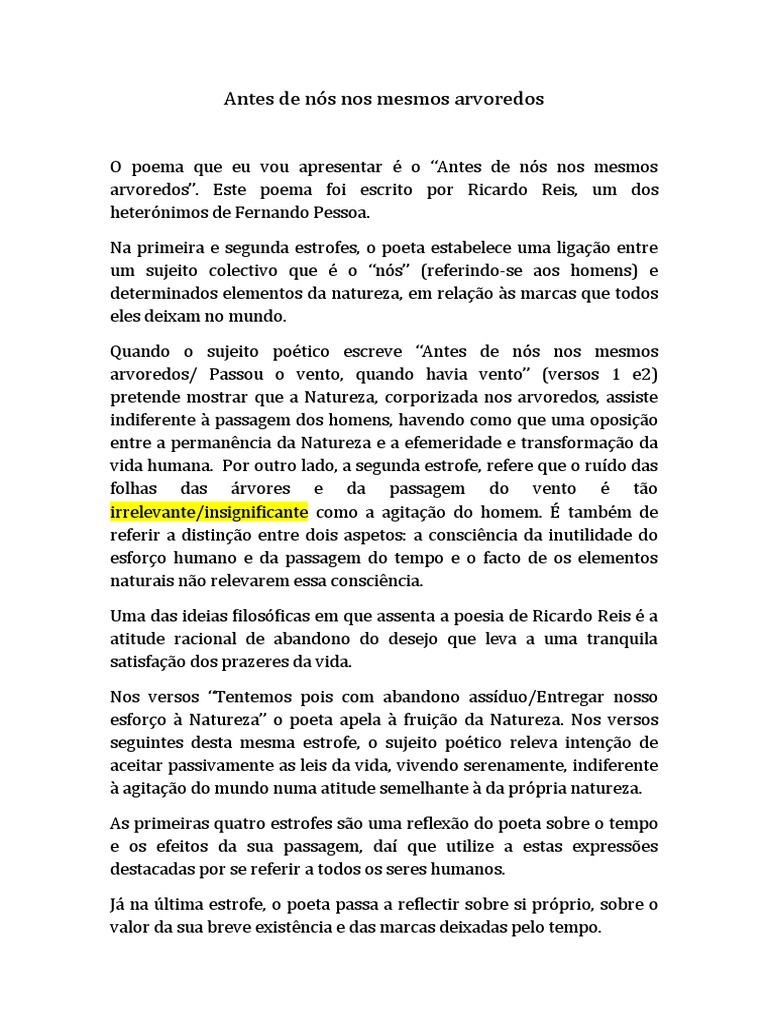 Antes de nós nos mesmos arvoredos

O poema que eu vou apresentar é o "Antes de nós nos mesmos arvoredos". Este poema foi escrito por Ricardo Reis, um dos heterónimos de Fernando Pessoa.

Na primeira e segunda estrofes, o poeta estabelece uma ligação entre um sujeito colectivo que é o "nós" (referindo-se aos homens) e determinados elementos da natureza, em relação às marcas que todos eles deixam no mundo.

Quando o sujeito poético escreve "Antes de nós nos mesmos arvoredos/ Passou o vento, quando havia vento" (versos 1 e2) pretende mostrar que a Natureza, corporizada nos arvoredos, assiste indiferente à passagem dos homens, havendo como que uma oposição entre a permanência da Natureza e a efemeridade e transformação da vida humana. Por outro lado, a segunda estrofe, refere que o ruído das folhas das árvores e da passagem do vento é tão irrelevante/insignificante como a agitação do homem. É também de referir a distinção entre dois aspetos: a consciência da inutilidade do esforço humano e da passagem do tempo e o facto de os elementos naturais não relevarem essa consciência.

Uma das ideias filosóficas em que assenta a poesia de Ricardo Reis é a atitude racional de abandono do desejo que leva a uma tranquila satisfação dos prazeres da vida.

Nos versos "Tentemos pois com abandono assíduo/Entregar nosso esforço à Natureza" o poeta apela à fruição da Natureza. Nos versos seguintes desta mesma estrofe, o sujeito poético releva intenção de aceitar passivamente as leis da vida, vivendo serenamente, indiferente à agitação do mundo numa atitude semelhante à da própria natureza.

As primeiras quatro estrofes são uma reflexão do poeta sobre o tempo e os efeitos da sua passagem, daí que utilize a estas expressões destacadas por se referir a todos os seres humanos.

Já na última estrofe, o poeta passa a reflectir sobre si próprio, sobre o valor da sua breve existência e das marcas deixadas pelo tempo.